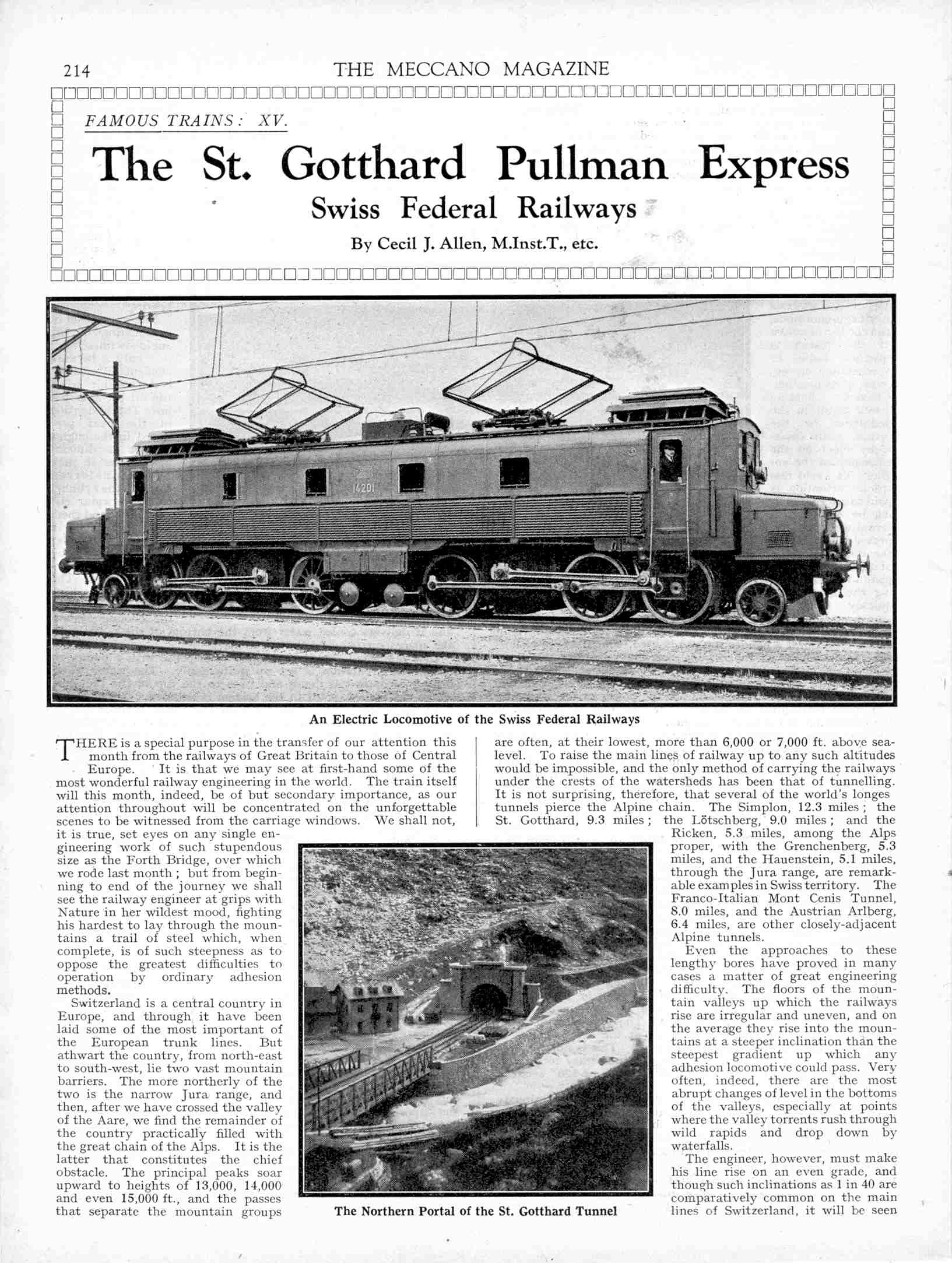 214 THE MECCANO MAGAZINE

FAMOUS TRAINS: XV.

The St. Gotthard Pullman Express

Swiss Federal Railways

By Cecil J. Allen, M.Inst.T., etc.

14201

An Electric Locomotive of the Swiss Federal Railways

THERE is a special purpose in the transfer of our attention this month from the railways of Great Britain to those of Central Europe. It is that we may see at first-hand some of the most wonderful railway engineering in the world. The train itself will this month, indeed, be of but secondary importance, as our attention throughout will be concentrated on the unforgettable scenes to be witnessed from the carriage windows. We shall not, it is true, set eyes on any single engineering work of such stupendous size as the Forth Bridge, over which we rode last month; but from beginning to end of the journey we shall see the railway engineer at grips with Nature in her wildest mood, fighting his hardest to lay through the mountains a trail of steel which, when complete, is of such steepness as to oppose the greatest difficulties to operation by ordinary adhesion methods.

Switzerland is a central country in Europe, and through it have been laid some of the most important of the European trunk lines. But athwart the country, from north-east to south-west, lie two vast mountain barriers. The more northerly of the two is the narrow Jura range, and then, after we have crossed the valley of the Aare, we find the remainder of the country practically filled with the great chain of the Alps. It is the latter that constitutes the chief obstacle. The principal peaks soar upward to heights of 13,000, 14,000 and even 15,000 ft., and the passes that separate the mountain groups are often, at their lowest, more than 6,000 or 7,000 ft. above sea-level. To raise the main lines of railway up to any such altitudes would be impossible, and the only method of carrying the railways under the crests of the watersheds has been that of tunnelling. It is not surprising, therefore, that several of the world's longes tunnels pierce the Alpine chain. The Simplon, 12.3 miles; the St. Gotthard, 9.3 miles; the Lötschberg, 9.0 miles; and the Ricken, 5.3 miles, among the Alps proper, with the Grenchenberg, 5.3 miles, and the Hauenstein, 5.1 miles, through the Jura range, are remarkable examples in Swiss territory. The Franco-Italian Mont Cenis Tunnel, 8.0 miles, and the Austrian Arlberg, 6.4 miles, are other closely-adjacent Alpine tunnels.

Even the approaches to these lengthy bores have proved in many cases a matter of great engineering difficulty. The floors of the mountain valleys up which the railways rise are irregular and uneven, and on the average they rise into the mountains at a steeper inclination than the steepest gradient up which any adhesion locomotive could pass. Very often, indeed, there are the most abrupt changes of level in the bottoms of the valleys, especially at points where the valley torrents rush through wild rapids and drop down by waterfalls.

The engineer, however, must make his line rise on an even grade, and though such inclinations as 1 in 40 are comparatively common on the main lines of Switzerland, it will be seen

The Northern Portal of the St. Gotthard Tunnel